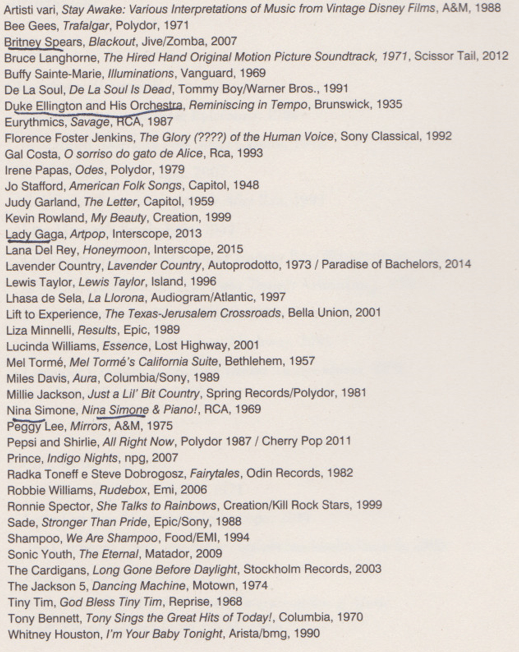 Artisti vari, Stay Awake: Various Interpretations of Music from Vintage Disney Films, A&M, 1988
Bee Gees, Trafalgar, Polydor, 1971
Britney Spears, Blackout, Jive/Zomba, 2007
Bruce Langhorne, The Hired Hand Original Motion Picture Soundtrack, 1971, Scissor Tail, 2012
Buffy Sainte-Marie, Illuminations, Vanguard, 1969
De La Soul, De La Soul Is Dead, Tommy Boy/Warner Bros., 1991
Duke Ellington and His Orchestra, Reminiscing in Tempo, Brunswick, 1935
Eurythmics, Savage, RCA, 1987
Florence Foster Jenkins, The Glory (????) of the Human Voice, Sony Classical, 1992
Gal Costa, O sorriso do gato de Alice, Rca, 1993
Irene Papas, Odes, Polydor, 1979
Jo Stafford, American Folk Songs, Capitol, 1948
Judy Garland, The Letter, Capitol, 1959
Kevin Rowland, My Beauty, Creation, 1999
Lady Gaga, Artpop, Interscope, 2013
Lana Del Rey, Honeymoon, Interscope, 2015
Lavender Country, Lavender Country, Autoprodotto, 1973 / Paradise of Bachelors, 2014
Lewis Taylor, Lewis Taylor, Island, 1996
Lhasa de Sela, La Llorona, Audiogram/Atlantic, 1997
Lift to Experience, The Texas-Jerusalem Crossroads, Bella Union, 2001
Liza Minnelli, Results, Epic, 1989
Lucinda Williams, Essence, Lost Highway, 2001
Mel Tormé, Mel Tormé's California Suite, Bethlehem, 1957
Miles Davis, Aura, Columbia/Sony, 1989
Millie Jackson, Just a Lil' Bit Country, Spring Records/Polydor, 1981
Nina Simone, Nina Simone & Piano!, RCA, 1969
Peggy Lee, Mirrors, A&M, 1975
Pepsi and Shirlie, All Right Now, Polydor 1987 / Cherry Pop 2011
Prince, Indigo Nights, npg, 2007
Radka Toneff e Steve Dobrogosz, Fairytales, Odin Records, 1982
Robbie Williams, Rudebox, Emi, 2006
Ronnie Spector, She Talks to Rainbows, Creation/Kill Rock Stars, 1999
Sade, Stronger Than Pride, Epic/Sony, 1988
Shampoo, We Are Shampoo, Food/EMI, 1994
Sonic Youth, The Eternal, Matador, 2009
The Cardigans, Long Gone Before Daylight, Stockholm Records, 2003
The Jackson 5, Dancing Machine, Motown, 1974
Tiny Tim, God Bless Tiny Tim, Reprise, 1968
Tony Bennett, Tony Sings the Great Hits of Today!, Columbia, 1970
Whitney Houston, I'm Your Baby Tonight, Arista/bmg, 1990